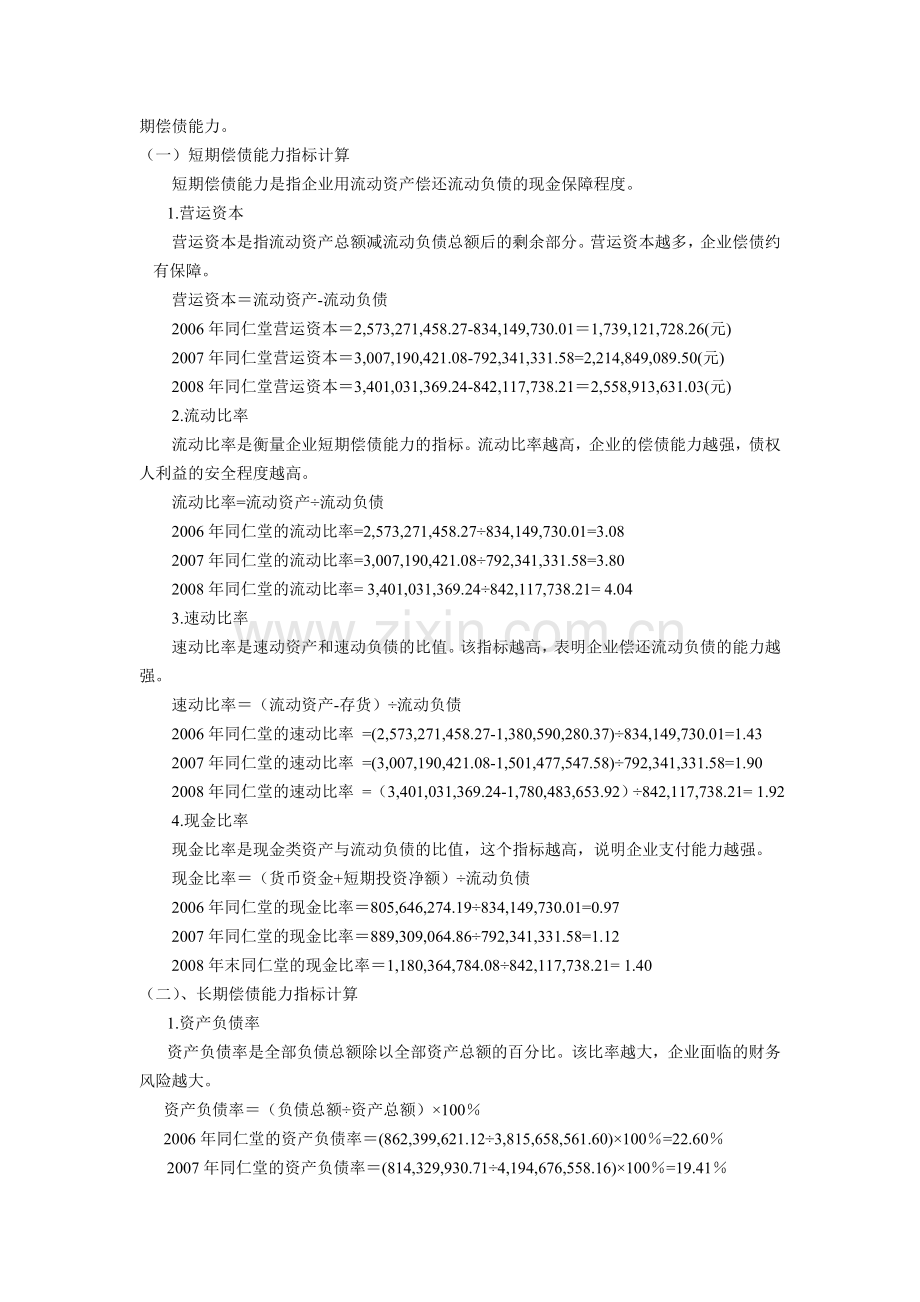 期偿债能力。

（一）短期偿债能力指标计算

短期偿债能力是指企业用流动资产偿还流动负债的现金保障程度。

1.营运资本

营运资本是指流动资产总额减流动负债总额后的剩余部分。营运资本越多，企业偿债约有保障。

营运资本＝流动资产-流动负债

2006 年同仁堂营运资本＝2,573,271,458.27-834,149,730.01＝1,739,121,728.26(元)

2007 年同仁堂营运资本＝3,007,190,421.08-792,341,331.58=2,214,849,089.50(元)

2008 年同仁堂营运资本＝3,401,031,369.24-842,117,738.21＝2,558,913,631.03(元)

2.流动比率

流动比率是衡量企业短期偿债能力的指标。流动比率越高，企业的偿债能力越强，债权人利益的安全程度越高。

流动比率=流动资产÷流动负债

2006 年同仁堂的流动比率=2,573,271,458.27÷834,149,730.01=3.08

2007 年同仁堂的流动比率=3,007,190,421.08÷792,341,331.58=3.80

2008 年同仁堂的流动比率= 3,401,031,369.24÷842,117,738.21= 4.04

3.速动比率

速动比率是速动资产和速动负债的比值。该指标越高，表明企业偿还流动负债的能力越强。

速动比率＝（流动资产-存货）÷流动负债

2006 年同仁堂的速动比率 =(2,573,271,458.27-1,380,590,280.37)÷834,149,730.01=1.43

2007 年同仁堂的速动比率 =(3,007,190,421.08-1,501,477,547.58)÷792,341,331.58=1.90

2008 年同仁堂的速动比率 ＝（3,401,031,369.24-1,780,483,653.92）÷842,117,738.21= 1.92

4.现金比率

现金比率是现金类资产与流动负债的比值，这个指标越高，说明企业支付能力越强。

现金比率＝（货币资金+短期投资净额）÷流动负债

2006 年同仁堂的现金比率＝805,646,274.19÷834,149,730.01=0.97

2007 年同仁堂的现金比率＝889,309,064.86÷792,341,331.58=1.12

2008 年末同仁堂的现金比率＝1,180,364,784.08÷842,117,738.21= 1.40

（二）、长期偿债能力指标计算

1.资产负债率

资产负债率是全部负债总额除以全部资产总额的百分比。该比率越大，企业面临的财务风险越大。

资产负债率＝（负债总额÷资产总额）×100％

2006 年同仁堂的资产负债率＝(862,399,621.12÷3,815,658,561.60)×100％=22.60％

2007 年同仁堂的资产负债率＝(814,329,930.71÷4,194,676,558.16)×100％=19.41％

www.zixin.com.cn